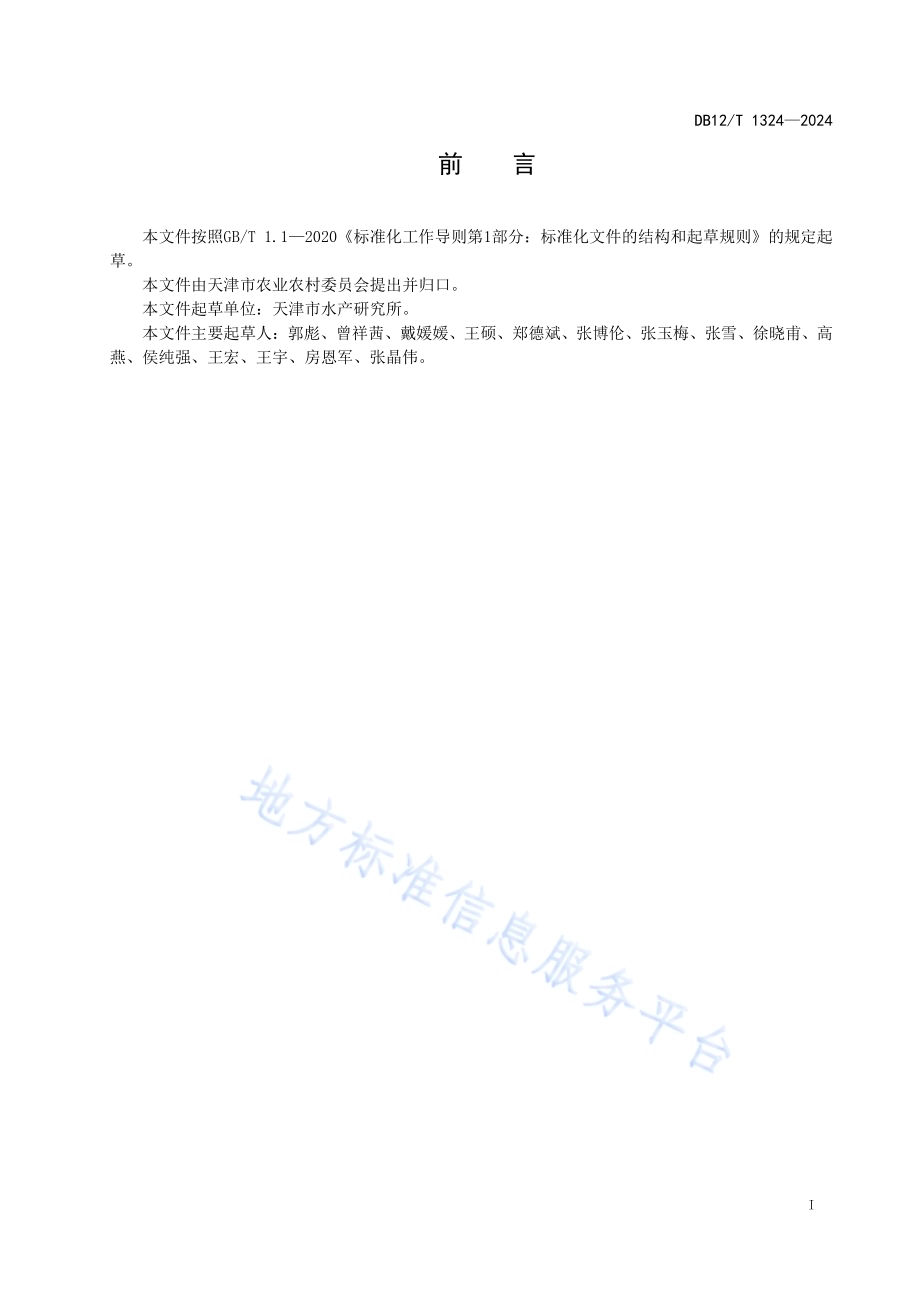 DB12/T 1324—2024

前　言

本文件按照GB/T 1.1—2020《标准化工作导则第1部分：标准化文件的结构和起草规则》的规定起草。

本文件由天津市农业农村委员会提出并归口。

本文件起草单位：天津市水产研究所。

本文件主要起草人：郭彪、曾祥茜、戴媛媛、王硕、郑德斌、张博伦、张玉梅、张雪、徐晓甫、高燕、侯纯强、王宏、王宇、房恩军、张晶伟。

地方标准信息服务平台

I